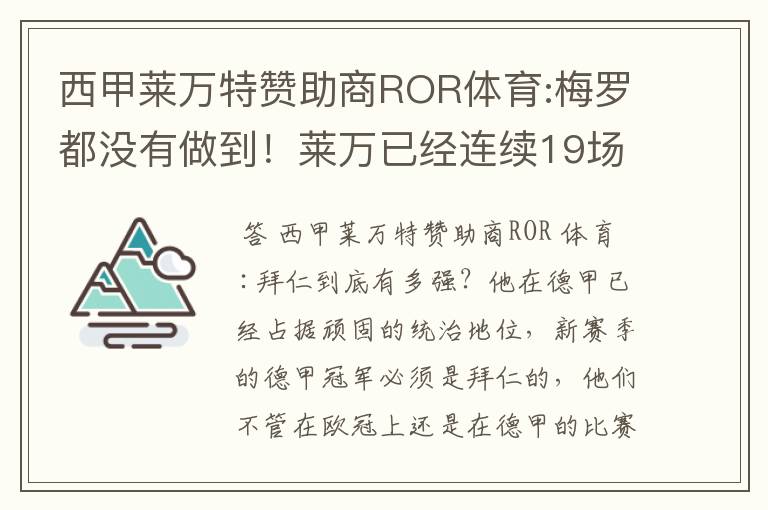 西甲莱万特赞助商ROR体育:梅罗都没有做到！莱万已经连续19场

答 西甲莱万特赞助商ROR 体育:拜仁到底有多强？他在德甲已经占据顽固的统治地位，新赛季的德甲冠军必须是拜仁的，他们不管在欧冠上还是在德甲的比赛